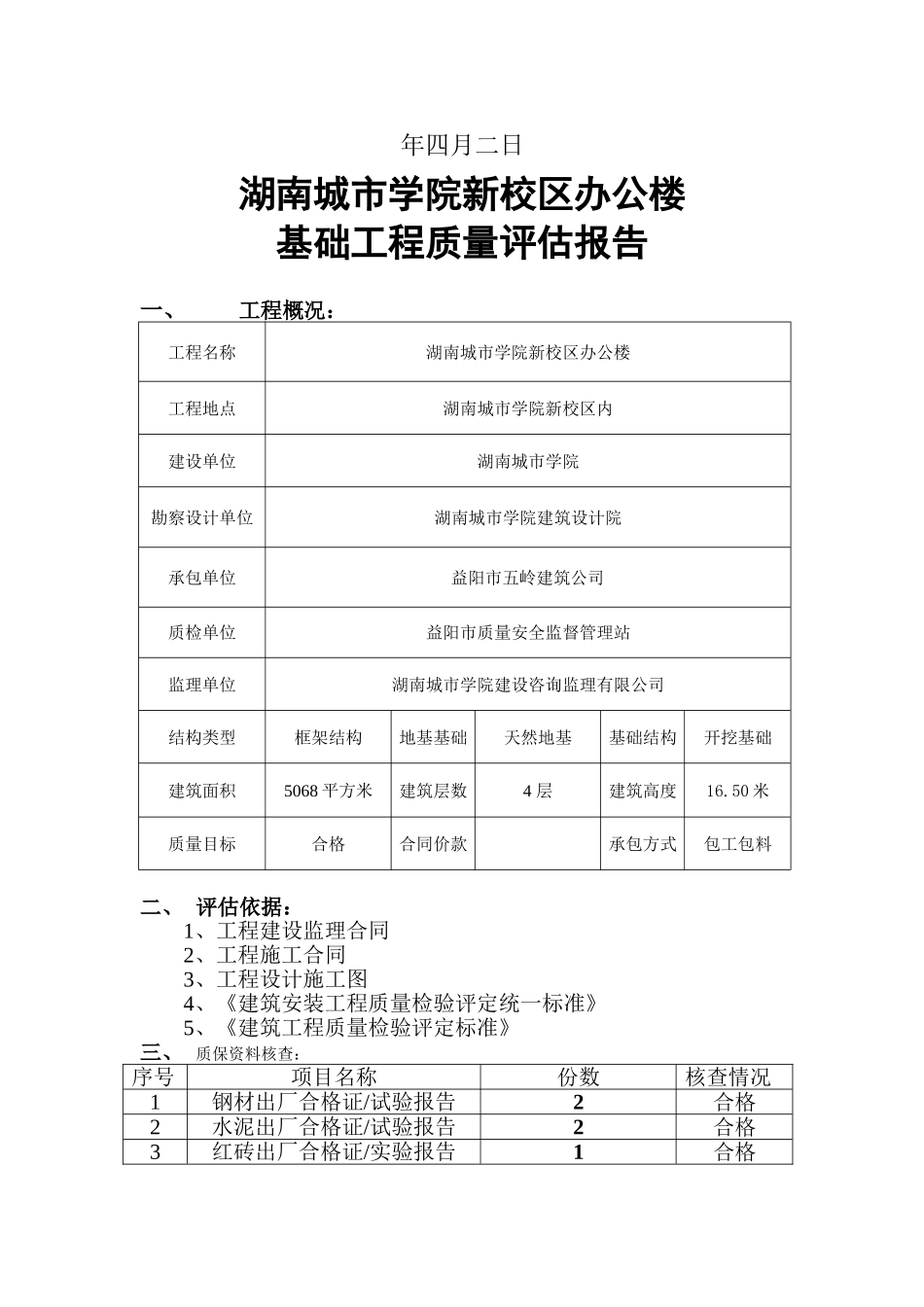 年四月二日

湖南城市学院新校区办公楼
基础工程质量评估报告

一、　　工程概况：

| 工程名称 | 湖南城市学院新校区办公楼 | | | | |
|---|---|---|---|---|---|
| 工程地点 | 湖南城市学院新校区内 | | | | |
| 建设单位 | 湖南城市学院 | | | | |
| 勘察设计单位 | 湖南城市学院建筑设计院 | | | | |
| 承包单位 | 益阳市五岭建筑公司 | | | | |
| 质检单位 | 益阳市质量安全监督管理站 | | | | |
| 监理单位 | 湖南城市学院建设咨询监理有限公司 | | | | |
| 结构类型 | 框架结构 | 地基基础 | 天然地基 | 基础结构 | 开挖基础 |
| 建筑面积 | 5068 平方米 | 建筑层数 | 4 层 | 建筑高度 | 16.50 米 |
| 质量目标 | 合格 | 合同价款 | | 承包方式 | 包工包料 |

二、　评估依据：
1、工程建设监理合同
2、工程施工合同
3、工程设计施工图
4、《建筑安装工程质量检验评定统一标准》
5、《建筑工程质量检验评定标准》

三、　质保资料核查：

| 序号 | 项目名称 | 份数 | 核查情况 |
|---|---|---|---|
| 1 | 钢材出厂合格证/试验报告 | 2 | 合格 |
| 2 | 水泥出厂合格证/试验报告 | 2 | 合格 |
| 3 | 红砖出厂合格证/实验报告 | 1 | 合格 |